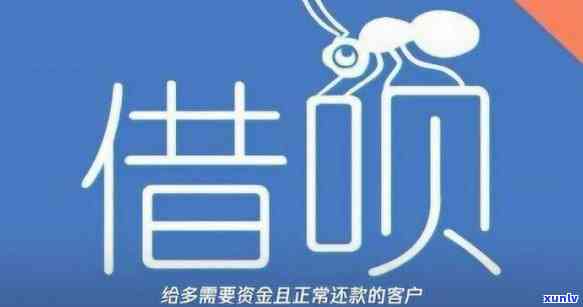 借呗

给多需要资金且正常还款的客户

xuntv